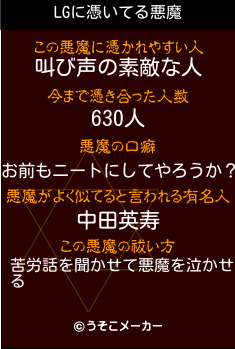 LGに憑いてる悪魔

この悪魔に憑かれやすい人
叫び声の素敵な人

今まで憑き合った人数
630人

悪魔の口癖
お前もニートにしてやろうか？

悪魔がよく似てると言われる有名人
中田英寿

この悪魔の祓い方
苦労話を聞かせて悪魔を泣かせる

©うそこメーカー